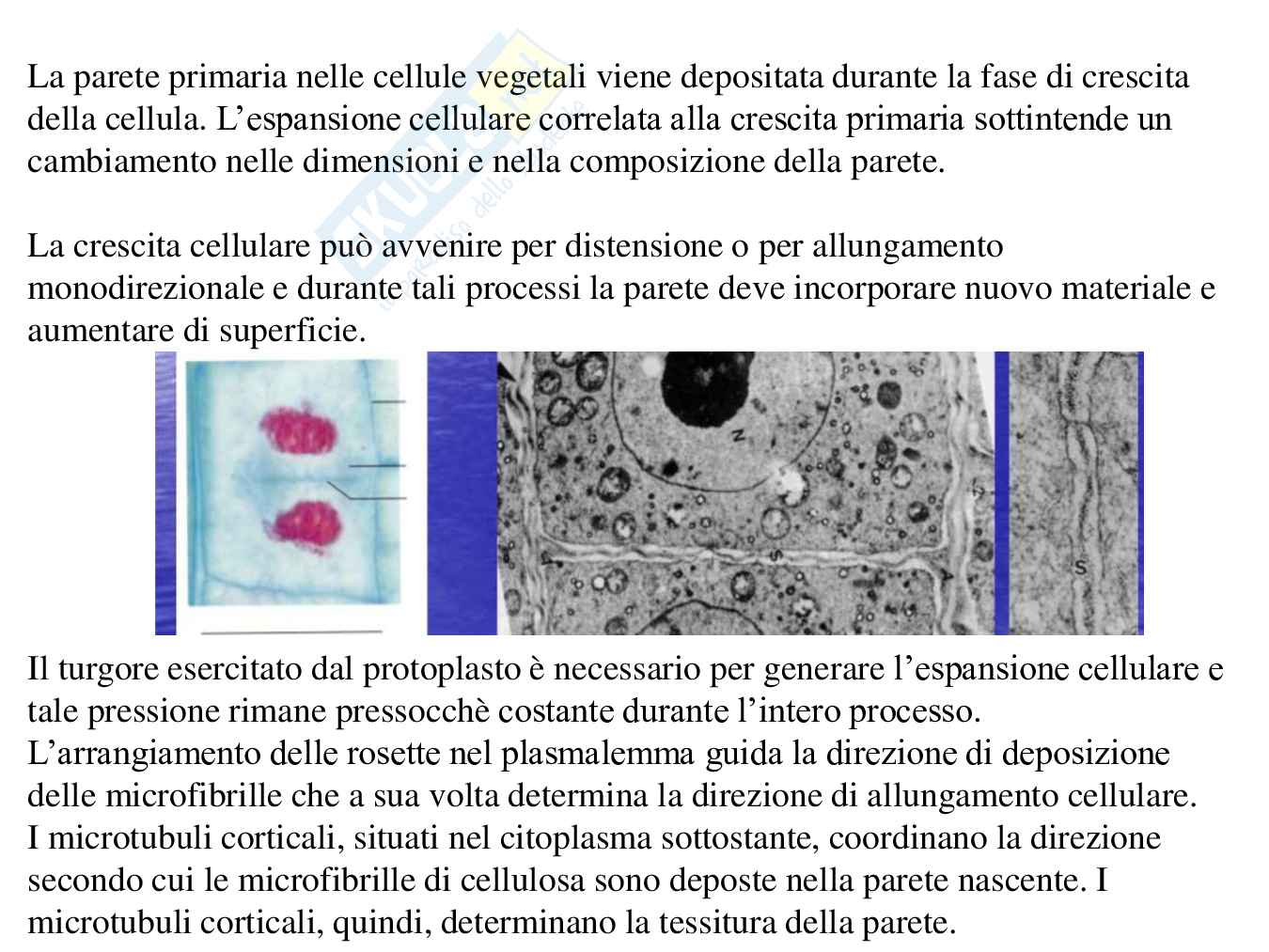 La parete primaria nelle cellule vegetali viene depositata durante la fase di crescita della cellula. L'espansione cellulare correlata alla crescita primaria sottintende un cambiamento nelle dimensioni e nella composizione della parete.

La crescita cellulare può avvenire per distensione o per allungamento monodirezionale e durante tali processi la parete deve incorporare nuovo materiale e aumentare di superficie.

N

S

S

Il turgore esercitato dal protoplasto è necessario per generare l'espansione cellulare e tale pressione rimane pressocchè costante durante l'intero processo.
L'arrangiamento delle rosette nel plasmalemma guida la direzione di deposizione delle microfibrille che a sua volta determina la direzione di allungamento cellulare.
I microtubuli corticali, situati nel citoplasma sottostante, coordinano la direzione secondo cui le microfibrille di cellulosa sono deposte nella parete nascente. I microtubuli corticali, quindi, determinano la tessitura della parete.